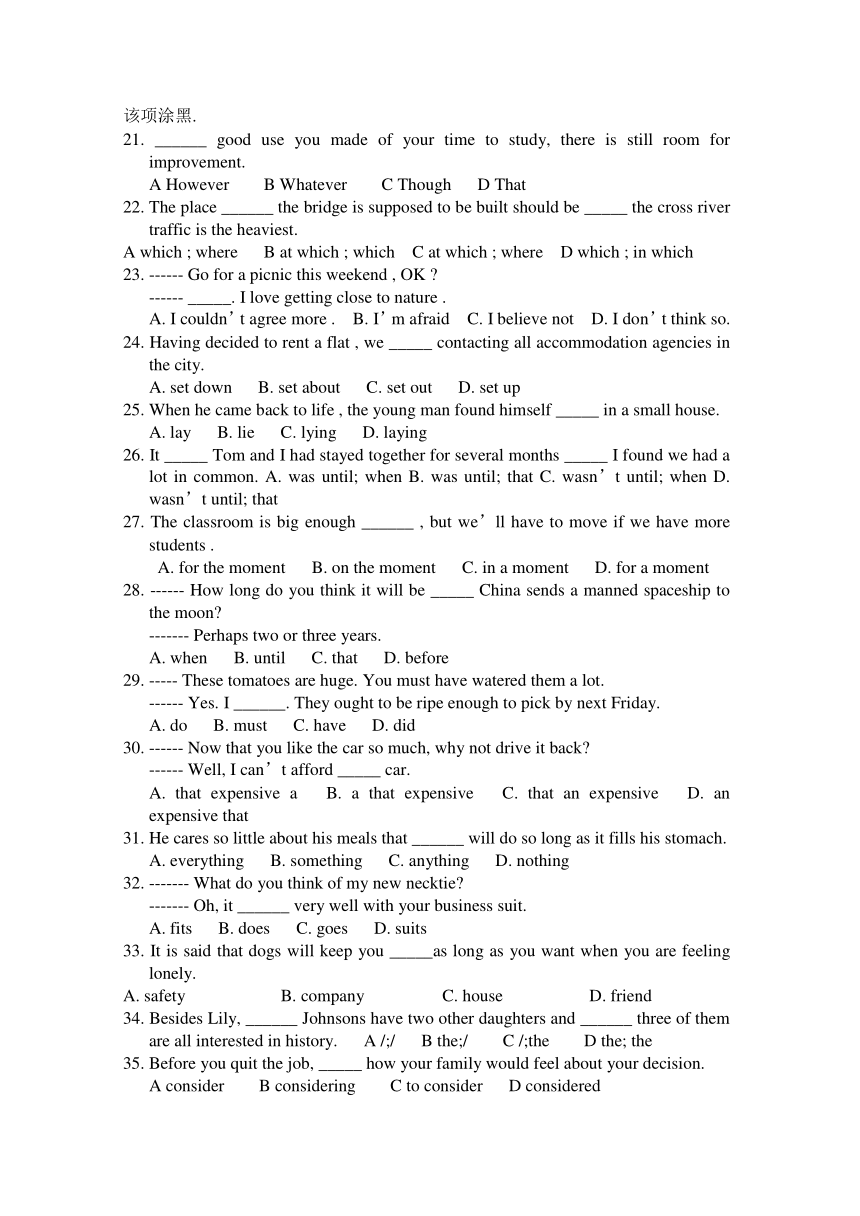 该项涂黑.

21. ______ good use you made of your time to study, there is still room for improvement.
A However B Whatever C Though D That

22. The place ______ the bridge is supposed to be built should be _____ the cross river traffic is the heaviest.
A which ; where B at which ; which C at which ; where D which ; in which

23. ------ Go for a picnic this weekend , OK ?
------ _____. I love getting close to nature .
A. I couldn’t agree more . B. I’m afraid C. I believe not D. I don’t think so.

24. Having decided to rent a flat , we _____ contacting all accommodation agencies in the city.
A. set down B. set about C. set out D. set up

25. When he came back to life , the young man found himself _____ in a small house.
A. lay B. lie C. lying D. laying

26. It _____ Tom and I had stayed together for several months _____ I found we had a lot in common. A. was until; when B. was until; that C. wasn’t until; when D. wasn’t until; that

27. The classroom is big enough ______ , but we’ll have to move if we have more students .
A. for the moment B. on the moment C. in a moment D. for a moment

28. ------ How long do you think it will be _____ China sends a manned spaceship to the moon?
------- Perhaps two or three years.
A. when B. until C. that D. before

29. ----- These tomatoes are huge. You must have watered them a lot.
------ Yes. I ______. They ought to be ripe enough to pick by next Friday.
A. do B. must C. have D. did

30. ------ Now that you like the car so much, why not drive it back?
------ Well, I can’t afford _____ car.
A. that expensive a B. a that expensive C. that an expensive D. an expensive that

31. He cares so little about his meals that ______ will do so long as it fills his stomach.
A. everything B. something C. anything D. nothing

32. ------- What do you think of my new necktie?
------- Oh, it ______ very well with your business suit.
A. fits B. does C. goes D. suits

33. It is said that dogs will keep you _____as long as you want when you are feeling lonely.
A. safety B. company C. house D. friend

34. Besides Lily, ______ Johnsons have two other daughters and ______ three of them are all interested in history. A /;/ B the;/ C /;the D the; the

35. Before you quit the job, _____ how your family would feel about your decision.
A consider B considering C to consider D considered